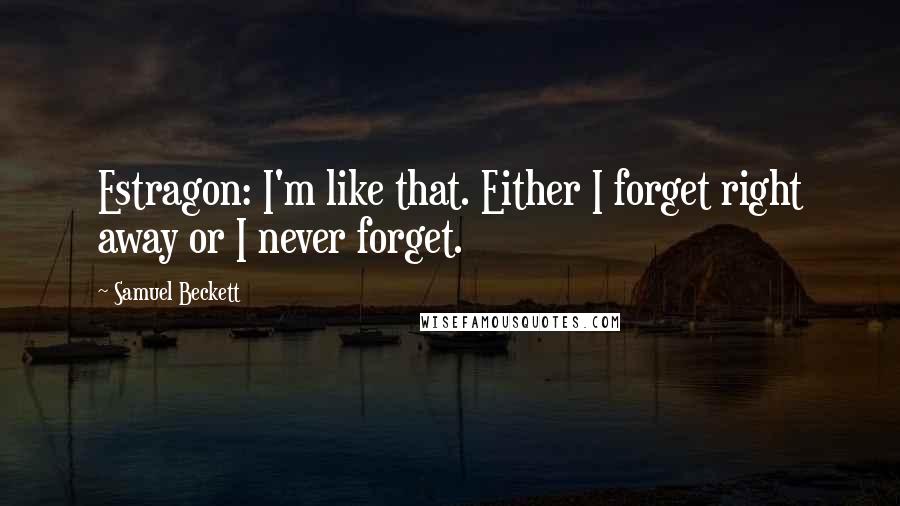 Estragon: I'm like that. Either I forget right away or I never forget.

~ Samuel Beckett

WISEFAMOUSQUOTES.COM